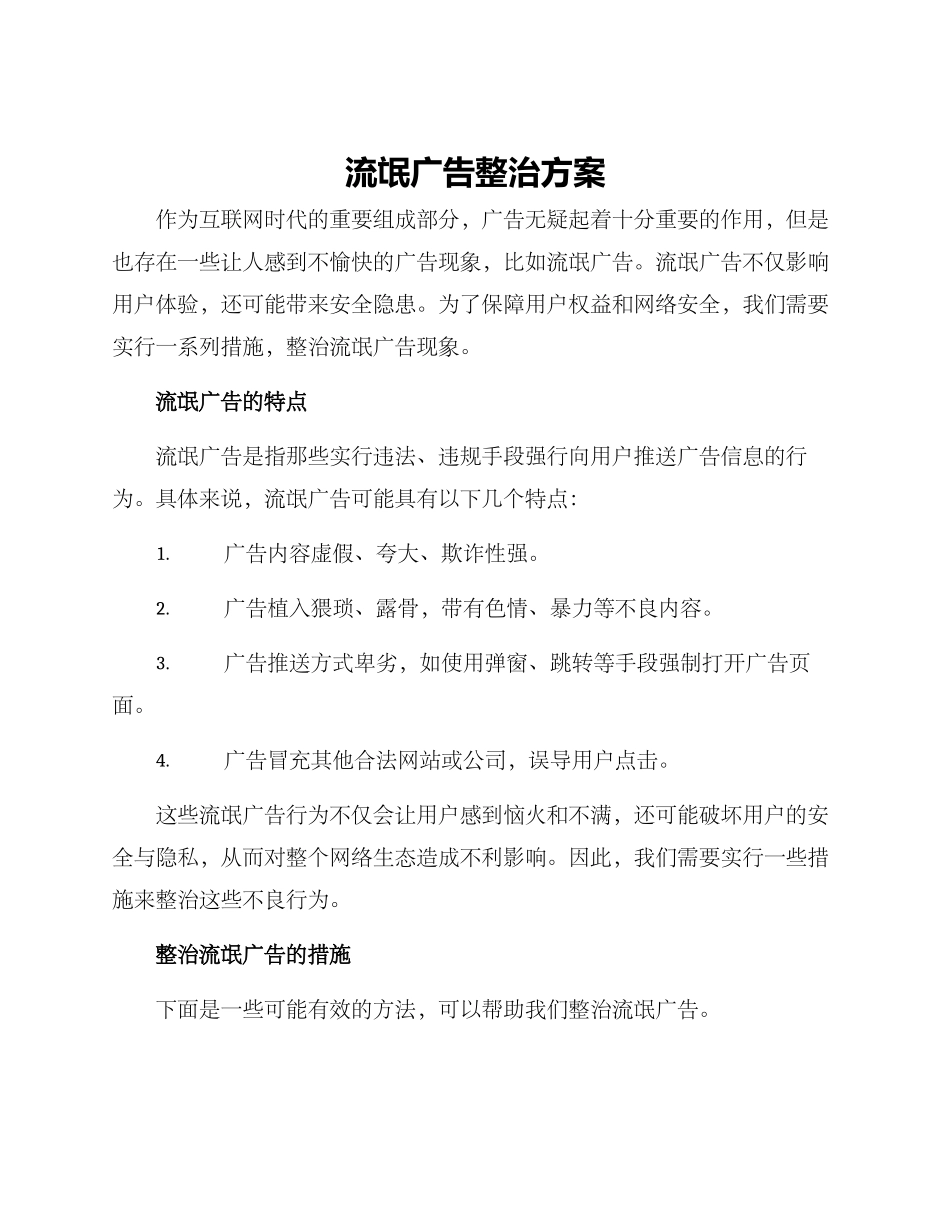 流氓广告整治方案

作为互联网时代的重要组成部分，广告无疑起着十分重要的作用，但是也存在一些让人感到不愉快的广告现象，比如流氓广告。流氓广告不仅影响用户体验，还可能带来安全隐患。为了保障用户权益和网络安全，我们需要实行一系列措施，整治流氓广告现象。

流氓广告的特点

流氓广告是指那些实行违法、违规手段强行向用户推送广告信息的行为。具体来说，流氓广告可能具有以下几个特点：

1. 广告内容虚假、夸大、欺诈性强。

2. 广告植入猥琐、露骨，带有色情、暴力等不良内容。

3. 广告推送方式卑劣，如使用弹窗、跳转等手段强制打开广告页面。

4. 广告冒充其他合法网站或公司，误导用户点击。

这些流氓广告行为不仅会让用户感到恼火和不满，还可能破坏用户的安全与隐私，从而对整个网络生态造成不利影响。因此，我们需要实行一些措施来整治这些不良行为。

整治流氓广告的措施

下面是一些可能有效的方法，可以帮助我们整治流氓广告。